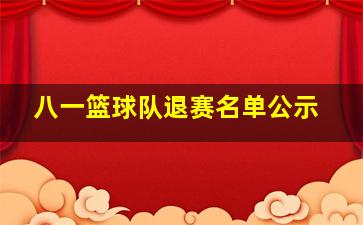 八一篮球队退赛名单公示